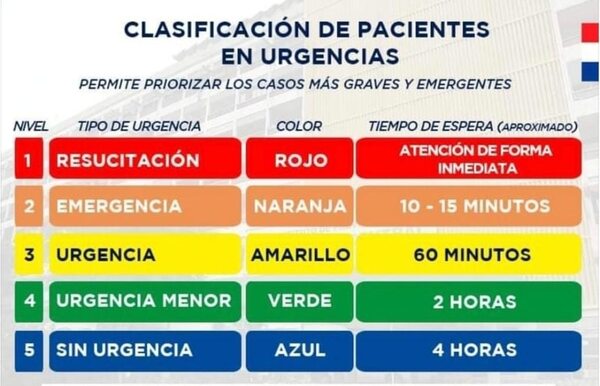 CLASIFICACIÓN DE PACIENTES EN URGENCIAS

PERMITE PRIORIZAR LOS CASOS MÁS GRAVES Y EMERGENTES

| NIVEL | TIPO DE URGENCIA | COLOR | TIEMPO DE ESPERA (APROXIMADO) |
|---|---|---|---|
| 1 | RESUCITACIÓN | ROJO | ATENCIÓN DE FORMA INMEDIATA |
| 2 | EMERGENCIA | NARANJA | 10 - 15 MINUTOS |
| 3 | URGENCIA | AMARILLO | 60 MINUTOS |
| 4 | URGENCIA MENOR | VERDE | 2 HORAS |
| 5 | SIN URGENCIA | AZUL | 4 HORAS |